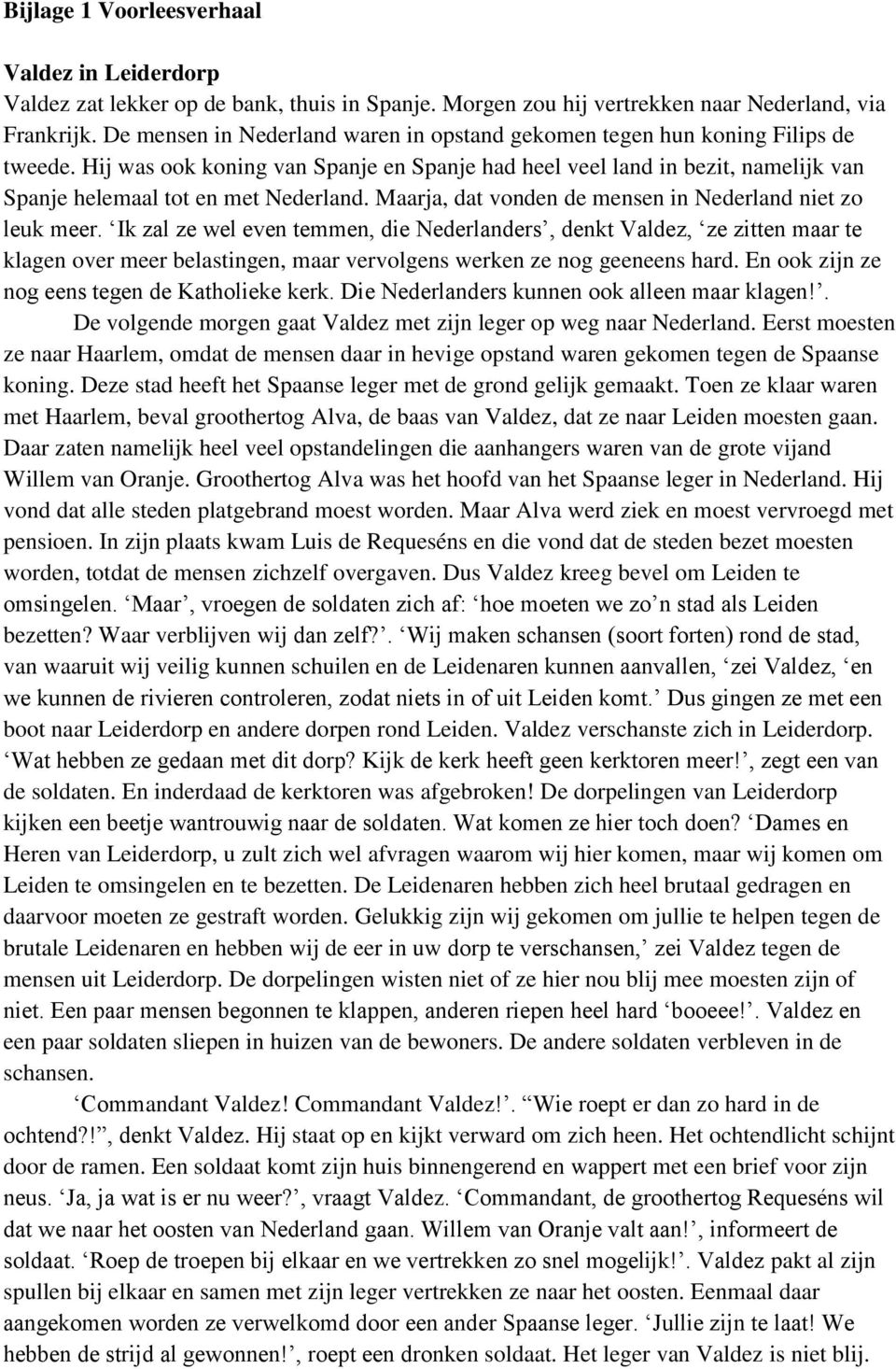 **Bijlage 1 Voorleesverhaal**

**Valdez in Leiderdorp**
Valdez zat lekker op de bank, thuis in Spanje. Morgen zou hij vertrekken naar Nederland, via Frankrijk. De mensen in Nederland waren in opstand gekomen tegen hun koning Filips de tweede. Hij was ook koning van Spanje en Spanje had heel veel land in bezit, namelijk van Spanje helemaal tot en met Nederland. Maarja, dat vonden de mensen in Nederland niet zo leuk meer. ‘Ik zal ze wel even temmen, die Nederlanders’, denkt Valdez, ‘ze zitten maar te klagen over meer belastingen, maar vervolgens werken ze nog geeneens hard. En ook zijn ze nog eens tegen de Katholieke kerk. Die Nederlanders kunnen ook alleen maar klagen!’.

De volgende morgen gaat Valdez met zijn leger op weg naar Nederland. Eerst moesten ze naar Haarlem, omdat de mensen daar in hevige opstand waren gekomen tegen de Spaanse koning. Deze stad heeft het Spaanse leger met de grond gelijk gemaakt. Toen ze klaar waren met Haarlem, beval groothertog Alva, de baas van Valdez, dat ze naar Leiden moesten gaan. Daar zaten namelijk heel veel opstandelingen die aanhangers waren van de grote vijand Willem van Oranje. Groothertog Alva was het hoofd van het Spaanse leger in Nederland. Hij vond dat alle steden platgebrand moest worden. Maar Alva werd ziek en moest vervroegd met pensioen. In zijn plaats kwam Luis de Requeséns en die vond dat de steden bezet moesten worden, totdat de mensen zichzelf overgaven. Dus Valdez kreeg bevel om Leiden te omsingelen. ‘Maar’, vroegen de soldaten zich af: ‘hoe moeten we zo’n stad als Leiden bezetten? Waar verblijven wij dan zelf?’. ‘Wij maken schansen (soort forten) rond de stad, van waaruit wij veilig kunnen schuilen en de Leidenaren kunnen aanvallen, ‘zei Valdez, ‘en we kunnen de rivieren controleren, zodat niets in of uit Leiden komt.’ Dus gingen ze met een boot naar Leiderdorp en andere dorpen rond Leiden. Valdez verschanste zich in Leiderdorp. ‘Wat hebben ze gedaan met dit dorp? Kijk de kerk heeft geen kerktoren meer!’, zegt een van de soldaten. En inderdaad de kerktoren was afgebroken! De dorpelingen van Leiderdorp kijken een beetje wantrouwig naar de soldaten. Wat komen ze hier toch doen? ‘Dames en Heren van Leiderdorp, u zult zich wel afvragen waarom wij hier komen, maar wij komen om Leiden te omsingelen en te bezetten. De Leidenaren hebben zich heel brutaal gedragen en daarvoor moeten ze gestraft worden. Gelukkig zijn wij gekomen om jullie te helpen tegen de brutale Leidenaren en hebben wij de eer in uw dorp te verschansen,’ zei Valdez tegen de mensen uit Leiderdorp. De dorpelingen wisten niet of ze hier nou blij mee moesten zijn of niet. Een paar mensen begonnen te klappen, anderen riepen heel hard ‘booeee!’. Valdez en een paar soldaten sliepen in huizen van de bewoners. De andere soldaten verbleven in de schansen.

‘Commandant Valdez! Commandant Valdez!’. “Wie roept er dan zo hard in de ochtend?!”, denkt Valdez. Hij staat op en kijkt verward om zich heen. Het ochtendlicht schijnt door de ramen. Een soldaat komt zijn huis binnengerend en wappert met een brief voor zijn neus. ‘Ja, ja wat is er nu weer?’, vraagt Valdez. ‘Commandant, de groothertog Requeséns wil dat we naar het oosten van Nederland gaan. Willem van Oranje valt aan!’, informeert de soldaat. ‘Roep de troepen bij elkaar en we vertrekken zo snel mogelijk!’. Valdez pakt al zijn spullen bij elkaar en samen met zijn leger vertrekken ze naar het oosten. Eenmaal daar aangekomen worden ze verwelkomd door een ander Spaanse leger. ‘Jullie zijn te laat! We hebben de strijd al gewonnen!’, roept een dronken soldaat. Het leger van Valdez is niet blij.